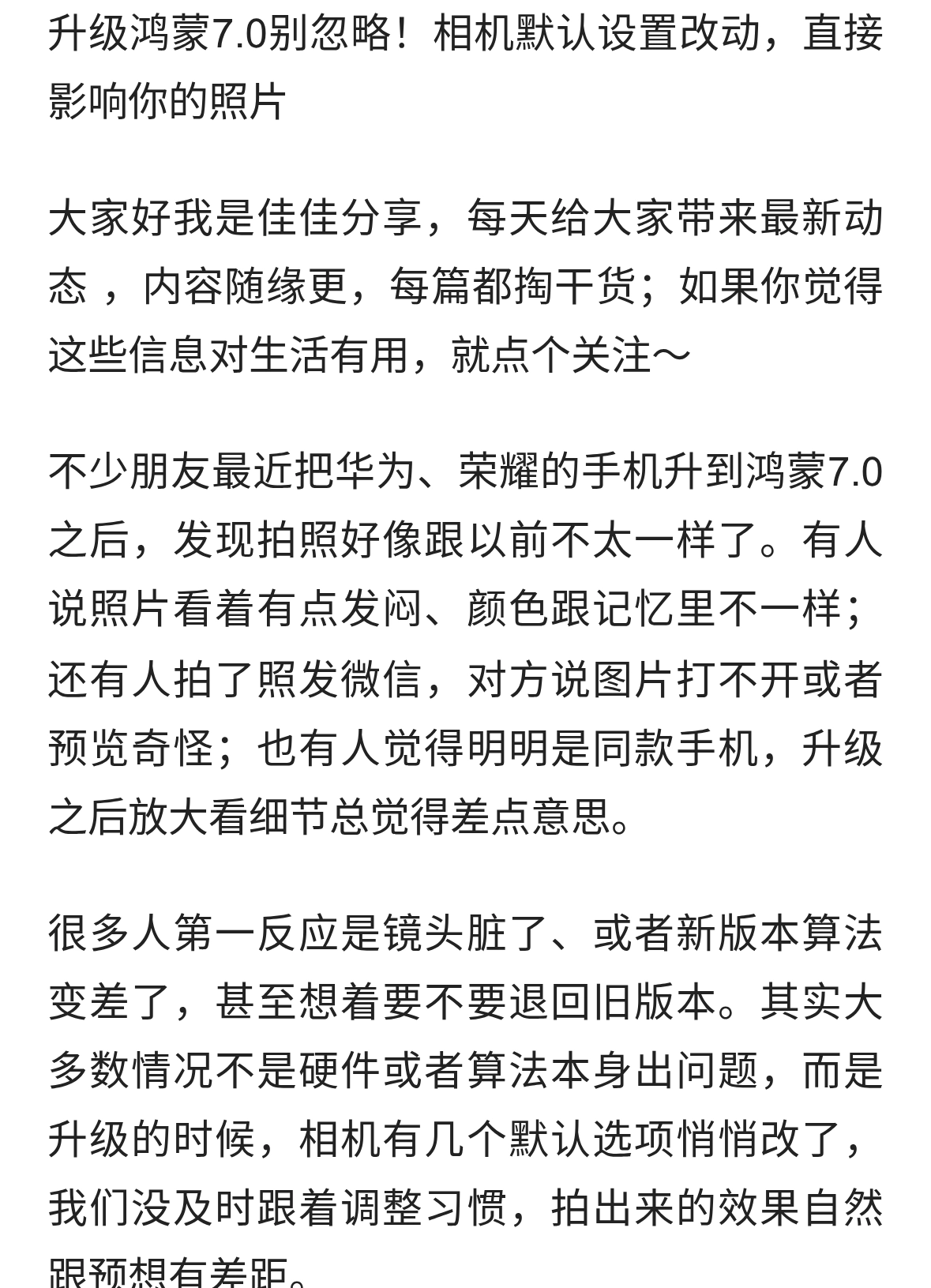 升级鸿蒙7.0别忽略！相机默认设置改动，直接影响你的照片

大家好我是佳佳分享，每天给大家带来最新动态 ，内容随缘更，每篇都掏干货；如果你觉得这些信息对生活有用，就点个关注～

不少朋友最近把华为、荣耀的手机升到鸿蒙7.0之后，发现拍照好像跟以前不太一样了。有人说照片看着有点发闷、颜色跟记忆里不一样；还有人拍了照发微信，对方说图片打不开或者预览奇怪；也有人觉得明明是同款手机，升级之后放大看细节总觉得差点意思。

很多人第一反应是镜头脏了、或者新版本算法变差了，甚至想着要不要退回旧版本。其实大多数情况不是硬件或者算法本身出问题，而是升级的时候，相机有几个默认选项悄悄改了，我们没及时跟着调整习惯，拍出来的效果自然跟预想有差距。